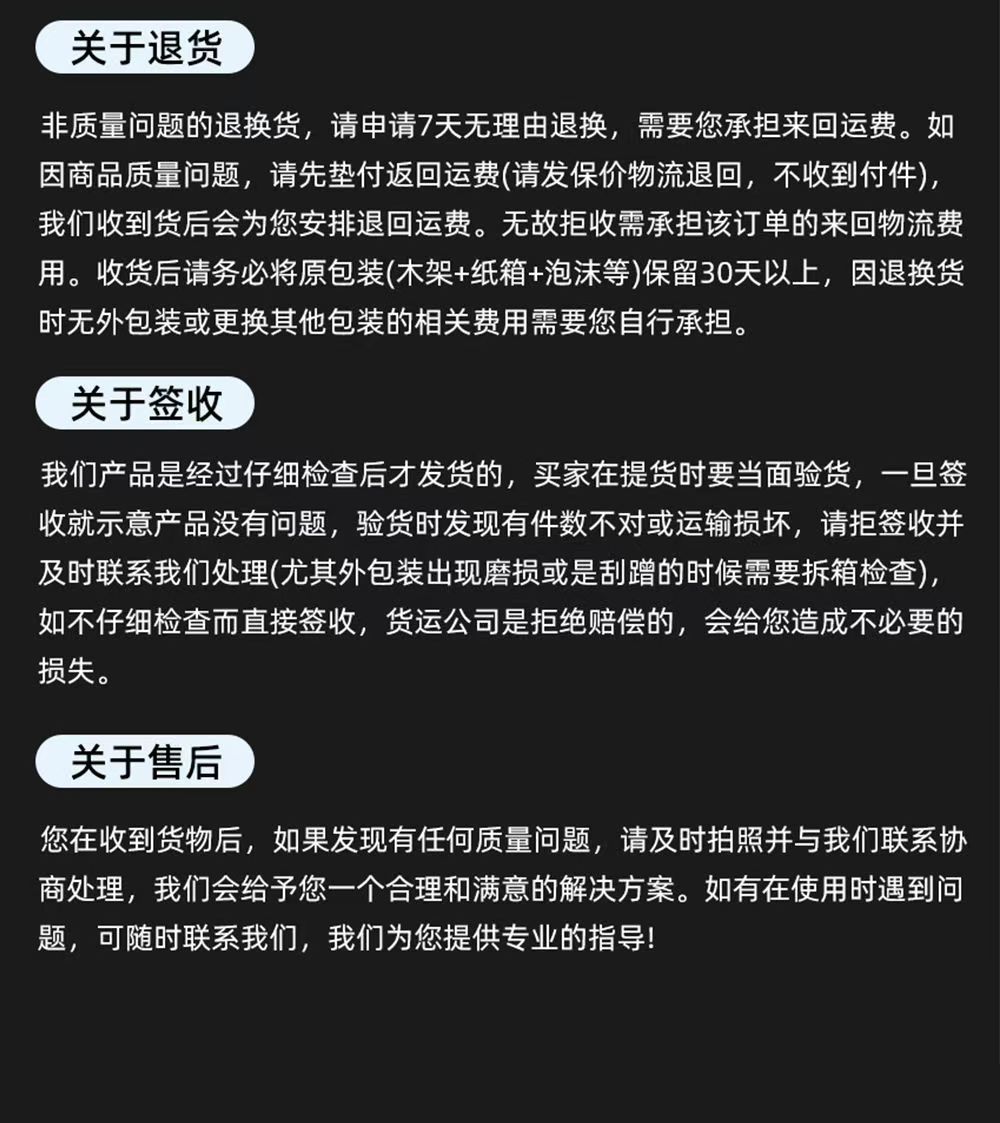 关于退货

非质量问题的退换货，请申请7天无理由退换，需要您承担来回运费。如因商品质量问题，请先垫付返回运费(请发保价物流退回，不收到付件)，我们收到货后会为您安排退回运费。无故拒收需承担该订单的来回物流费用。收货后请务必将原包装(木架+纸箱+泡沫等)保留30天以上，因退换货时无外包装或更换其他包装的相关费用需要您自行承担。

关于签收

我们产品是经过仔细检查后才发货的，买家在提货时要当面验货，一旦签收就示意产品没有问题，验货时发现有件数不对或运输损坏，请拒签收并及时联系我们处理(尤其外包装出现磨损或是刮蹭的时候需要拆箱检查)，如不仔细检查而直接签收，货运公司是拒绝赔偿的，会给您造成不必要的损失。

关于售后

您在收到货物后，如果发现有任何质量问题，请及时拍照并与我们联系协商处理，我们会给予您一个合理和满意的解决方案。如有在使用时遇到问题，可随时联系我们，我们为您提供专业的指导!